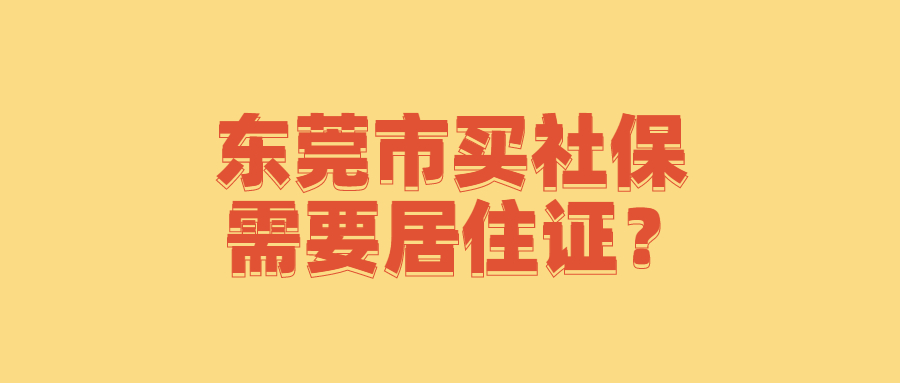 东莞市买社保
需要居住证？